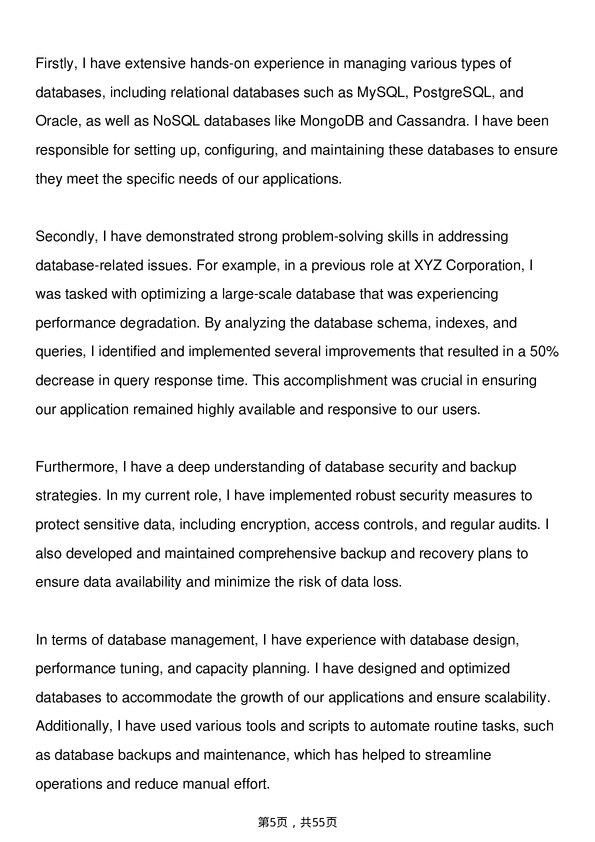 Firstly, I have extensive hands-on experience in managing various types of databases, including relational databases such as MySQL, PostgreSQL, and Oracle, as well as NoSQL databases like MongoDB and Cassandra. I have been responsible for setting up, configuring, and maintaining these databases to ensure they meet the specific needs of our applications.

Secondly, I have demonstrated strong problem-solving skills in addressing database-related issues. For example, in a previous role at XYZ Corporation, I was tasked with optimizing a large-scale database that was experiencing performance degradation. By analyzing the database schema, indexes, and queries, I identified and implemented several improvements that resulted in a 50% decrease in query response time. This accomplishment was crucial in ensuring our application remained highly available and responsive to our users.

Furthermore, I have a deep understanding of database security and backup strategies. In my current role, I have implemented robust security measures to protect sensitive data, including encryption, access controls, and regular audits. I also developed and maintained comprehensive backup and recovery plans to ensure data availability and minimize the risk of data loss.

In terms of database management, I have experience with database design, performance tuning, and capacity planning. I have designed and optimized databases to accommodate the growth of our applications and ensure scalability. Additionally, I have used various tools and scripts to automate routine tasks, such as database backups and maintenance, which has helped to streamline operations and reduce manual effort.

第5页，共55页